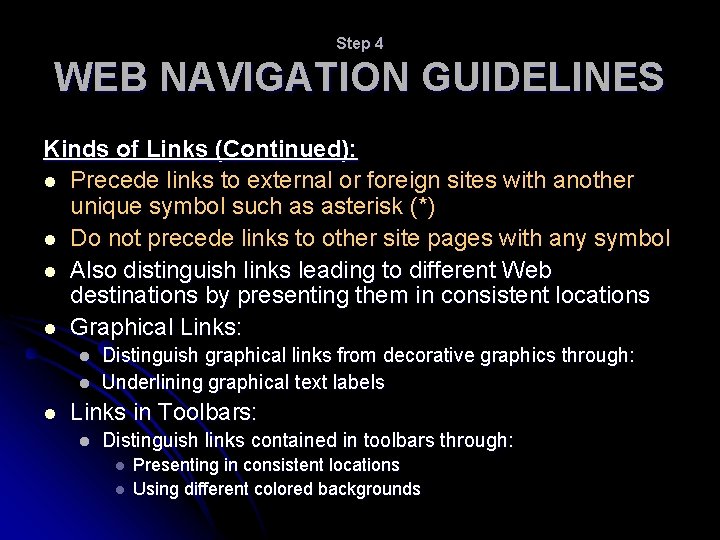 Step 4
WEB NAVIGATION GUIDELINES

Kinds of Links (Continued):

- Precede links to external or foreign sites with another unique symbol such as asterisk (*)
- Do not precede links to other site pages with any symbol
- Also distinguish links leading to different Web destinations by presenting them in consistent locations
- Graphical Links:
  - Distinguish graphical links from decorative graphics through:
  - Underlining graphical text labels
- Links in Toolbars:
  - Distinguish links contained in toolbars through:
    - Presenting in consistent locations
    - Using different colored backgrounds